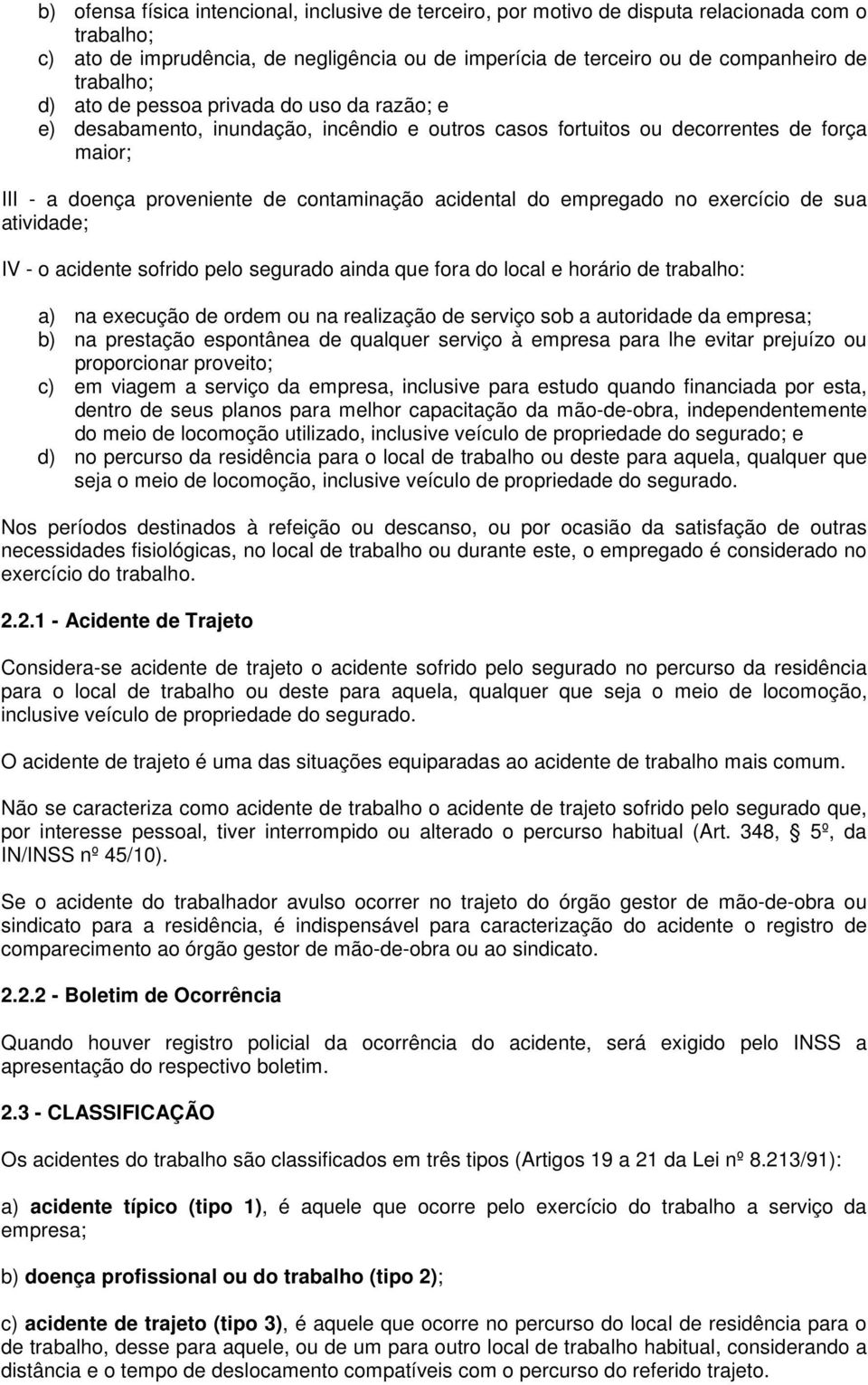 b) ofensa física intencional, inclusive de terceiro, por motivo de disputa relacionada com o trabalho;
c) ato de imprudência, de negligência ou de imperícia de terceiro ou de companheiro de trabalho;
d) ato de pessoa privada do uso da razão; e
e) desabamento, inundação, incêndio e outros casos fortuitos ou decorrentes de força maior;

III - a doença proveniente de contaminação acidental do empregado no exercício de sua atividade;

IV - o acidente sofrido pelo segurado ainda que fora do local e horário de trabalho:

a) na execução de ordem ou na realização de serviço sob a autoridade da empresa;
b) na prestação espontânea de qualquer serviço à empresa para lhe evitar prejuízo ou proporcionar proveito;
c) em viagem a serviço da empresa, inclusive para estudo quando financiada por esta, dentro de seus planos para melhor capacitação da mão-de-obra, independentemente do meio de locomoção utilizado, inclusive veículo de propriedade do segurado; e
d) no percurso da residência para o local de trabalho ou deste para aquela, qualquer que seja o meio de locomoção, inclusive veículo de propriedade do segurado.

Nos períodos destinados à refeição ou descanso, ou por ocasião da satisfação de outras necessidades fisiológicas, no local de trabalho ou durante este, o empregado é considerado no exercício do trabalho.

2.2.1 - Acidente de Trajeto

Considera-se acidente de trajeto o acidente sofrido pelo segurado no percurso da residência para o local de trabalho ou deste para aquela, qualquer que seja o meio de locomoção, inclusive veículo de propriedade do segurado.

O acidente de trajeto é uma das situações equiparadas ao acidente de trabalho mais comum.

Não se caracteriza como acidente de trabalho o acidente de trajeto sofrido pelo segurado que, por interesse pessoal, tiver interrompido ou alterado o percurso habitual (Art. 348, § 5º, da IN/INSS nº 45/10).

Se o acidente do trabalhador avulso ocorrer no trajeto do órgão gestor de mão-de-obra ou sindicato para a residência, é indispensável para caracterização do acidente o registro de comparecimento ao órgão gestor de mão-de-obra ou ao sindicato.

2.2.2 - Boletim de Ocorrência

Quando houver registro policial da ocorrência do acidente, será exigido pelo INSS a apresentação do respectivo boletim.

2.3 - CLASSIFICAÇÃO

Os acidentes do trabalho são classificados em três tipos (Artigos 19 a 21 da Lei nº 8.213/91):

a) acidente típico (tipo 1), é aquele que ocorre pelo exercício do trabalho a serviço da empresa;

b) doença profissional ou do trabalho (tipo 2);

c) acidente de trajeto (tipo 3), é aquele que ocorre no percurso do local de residência para o de trabalho, desse para aquele, ou de um para outro local de trabalho habitual, considerando a distância e o tempo de deslocamento compatíveis com o percurso do referido trajeto.